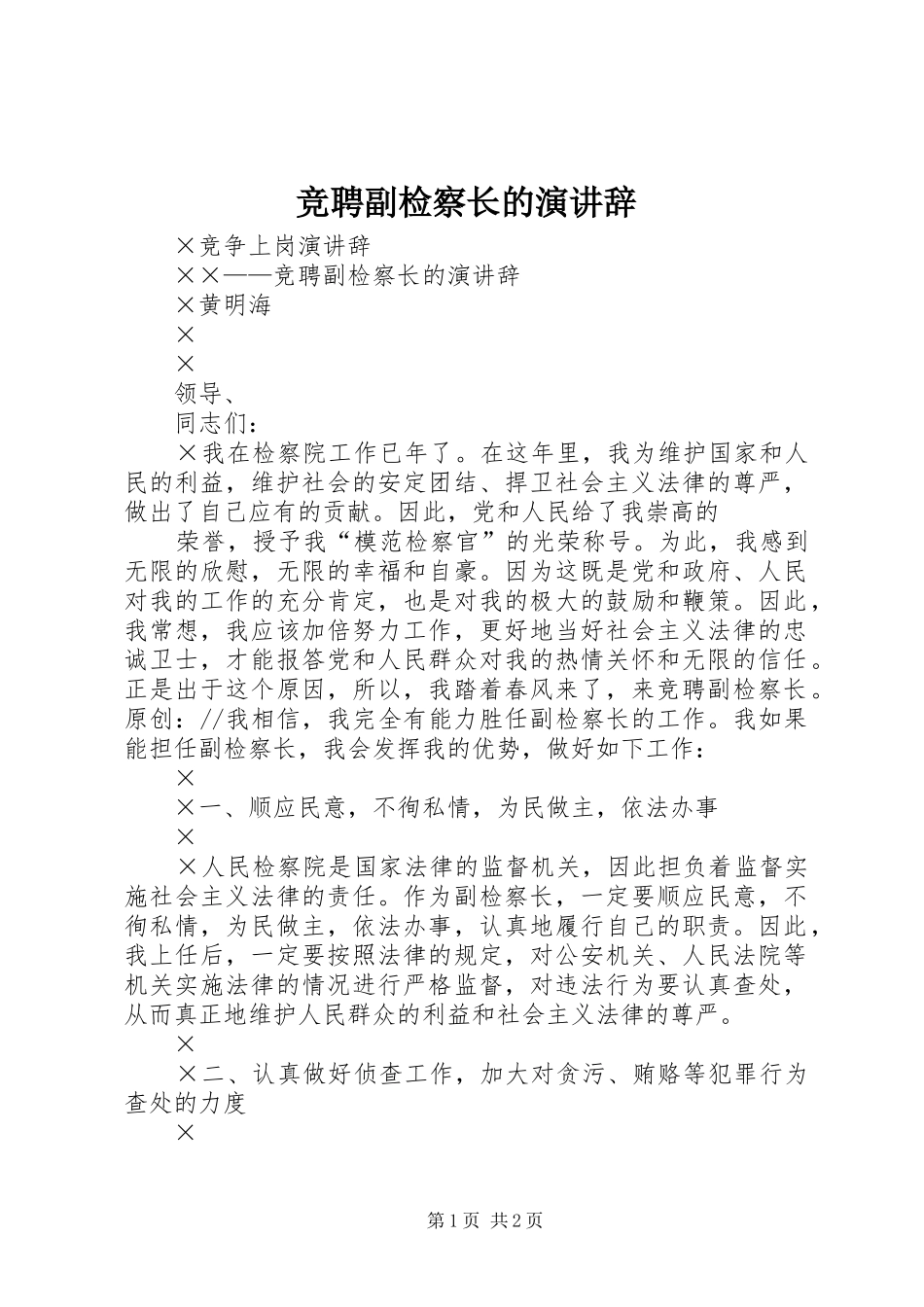 竞聘副检察长的演讲辞

×竞争上岗演讲辞

××——竞聘副检察长的演讲辞

×黄明海

×

×

领导、

同志们：

×我在检察院工作已年了。在这年里，我为维护国家和人民的利益，维护社会的安定团结、捍卫社会主义法律的尊严，做出了自己应有的贡献。因此，党和人民给了我崇高的

荣誉，授予我“模范检察官”的光荣称号。为此，我感到无限的欣慰，无限的幸福和自豪。因为这既是党和政府、人民对我的工作的充分肯定，也是对我的极大的鼓励和鞭策。因此，我常想，我应该加倍努力工作，更好地当好社会主义法律的忠诚卫士，才能报答党和人民群众对我的热情关怀和无限的信任。正是出于这个原因，所以，我踏着春风来了，来竞聘副检察长。原创：//我相信，我完全有能力胜任副检察长的工作。我如果能担任副检察长，我会发挥我的优势，做好如下工作：

×

×一、顺应民意，不徇私情，为民做主，依法办事

×

×人民检察院是国家法律的监督机关，因此担负着监督实施社会主义法律的责任。作为副检察长，一定要顺应民意，不徇私情，为民做主，依法办事，认真地履行自己的职责。因此，我上任后，一定要按照法律的规定，对公安机关、人民法院等机关实施法律的情况进行严格监督，对违法行为要认真查处，从而真正地维护人民群众的利益和社会主义法律的尊严。

×

×二、认真做好侦查工作，加大对贪污、贿赂等犯罪行为查处的力度

×

第1页 共2页